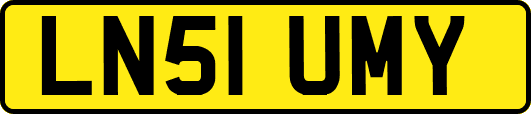 LN51 UMY